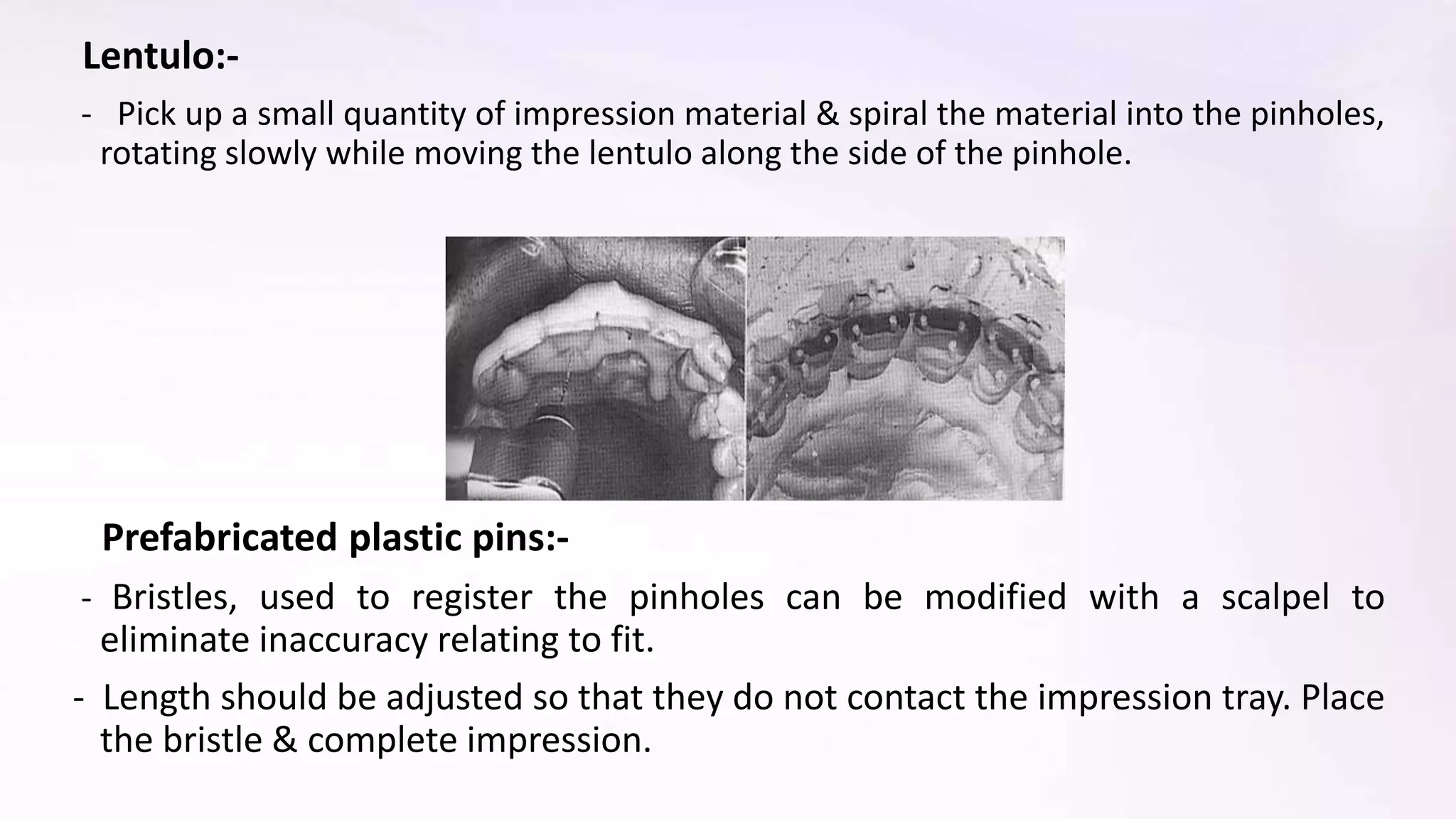 Lentulo:-

- Pick up a small quantity of impression material & spiral the material into the pinholes, rotating slowly while moving the lentulo along the side of the pinhole.

Prefabricated plastic pins:-

- Bristles, used to register the pinholes can be modified with a scalpel to eliminate inaccuracy relating to fit.

- Length should be adjusted so that they do not contact the impression tray. Place the bristle & complete impression.